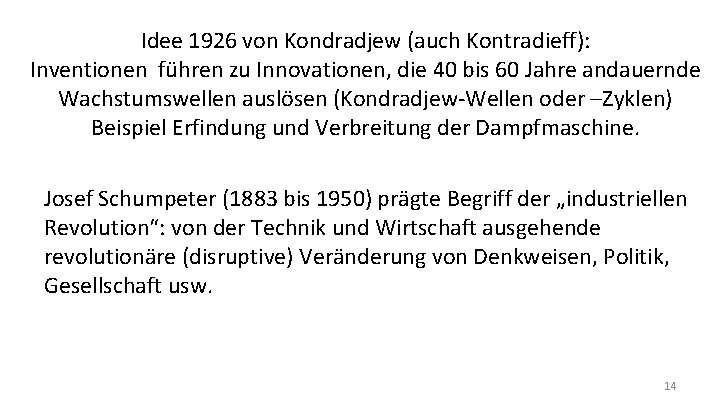 Idee 1926 von Kondradjew (auch Kontradieff):
Inventionen führen zu Innovationen, die 40 bis 60 Jahre andauernde Wachstumswellen auslösen (Kondradjew-Wellen oder –Zyklen)
Beispiel Erfindung und Verbreitung der Dampfmaschine.

Josef Schumpeter (1883 bis 1950) prägte Begriff der „industriellen Revolution“: von der Technik und Wirtschaft ausgehende revolutionäre (disruptive) Veränderung von Denkweisen, Politik, Gesellschaft usw.

14